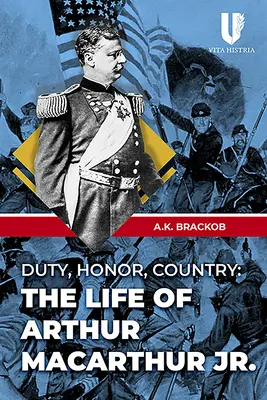 VITA HISTRIA

A.K. BRACKOB

DUTY, HONOR, COUNTRY:
THE LIFE OF ARTHUR MACARTHUR JR.